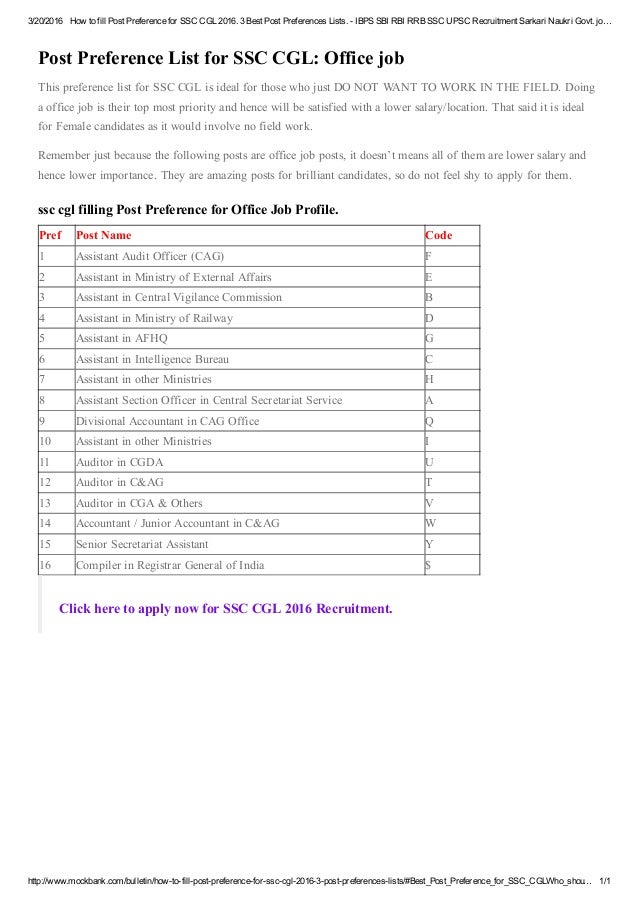 3/20/2016 How to fill Post Preference for SSC CGL 2016. 3 Best Post Preferences Lists. - IBPS SBI RBI RRB SSC UPSC Recruitment Sarkari Naukri Govt. jo…

Post Preference List for SSC CGL: Office job

This preference list for SSC CGL is ideal for those who just DO NOT WANT TO WORK IN THE FIELD. Doing a office job is their top most priority and hence will be satisfied with a lower salary/location. That said it is ideal for Female candidates as it would involve no field work.

Remember just because the following posts are office job posts, it doesn't means all of them are lower salary and hence lower importance. They are amazing posts for brilliant candidates, so do not feel shy to apply for them.

ssc cgl filling Post Preference for Office Job Profile.

| Pref | Post Name | Code |
|---|---|---|
| 1 | Assistant Audit Officer (CAG) | F |
| 2 | Assistant in Ministry of External Affairs | E |
| 3 | Assistant in Central Vigilance Commission | B |
| 4 | Assistant in Ministry of Railway | D |
| 5 | Assistant in AFHQ | G |
| 6 | Assistant in Intelligence Bureau | C |
| 7 | Assistant in other Ministries | H |
| 8 | Assistant Section Officer in Central Secretariat Service | A |
| 9 | Divisional Accountant in CAG Office | Q |
| 10 | Assistant in other Ministries | I |
| 11 | Auditor in CGDA | U |
| 12 | Auditor in C&AG | T |
| 13 | Auditor in CGA & Others | V |
| 14 | Accountant / Junior Accountant in C&AG | W |
| 15 | Senior Secretariat Assistant | Y |
| 16 | Compiler in Registrar General of India | S |

Click here to apply now for SSC CGL 2016 Recruitment.

http://www.mockbank.com/bulletin/how-to-fill-post-preference-for-ssc-cgl-2016-3-post-preferences-lists/#Best_Post_Preference_for_SSC_CGLWho_shou… 1/1